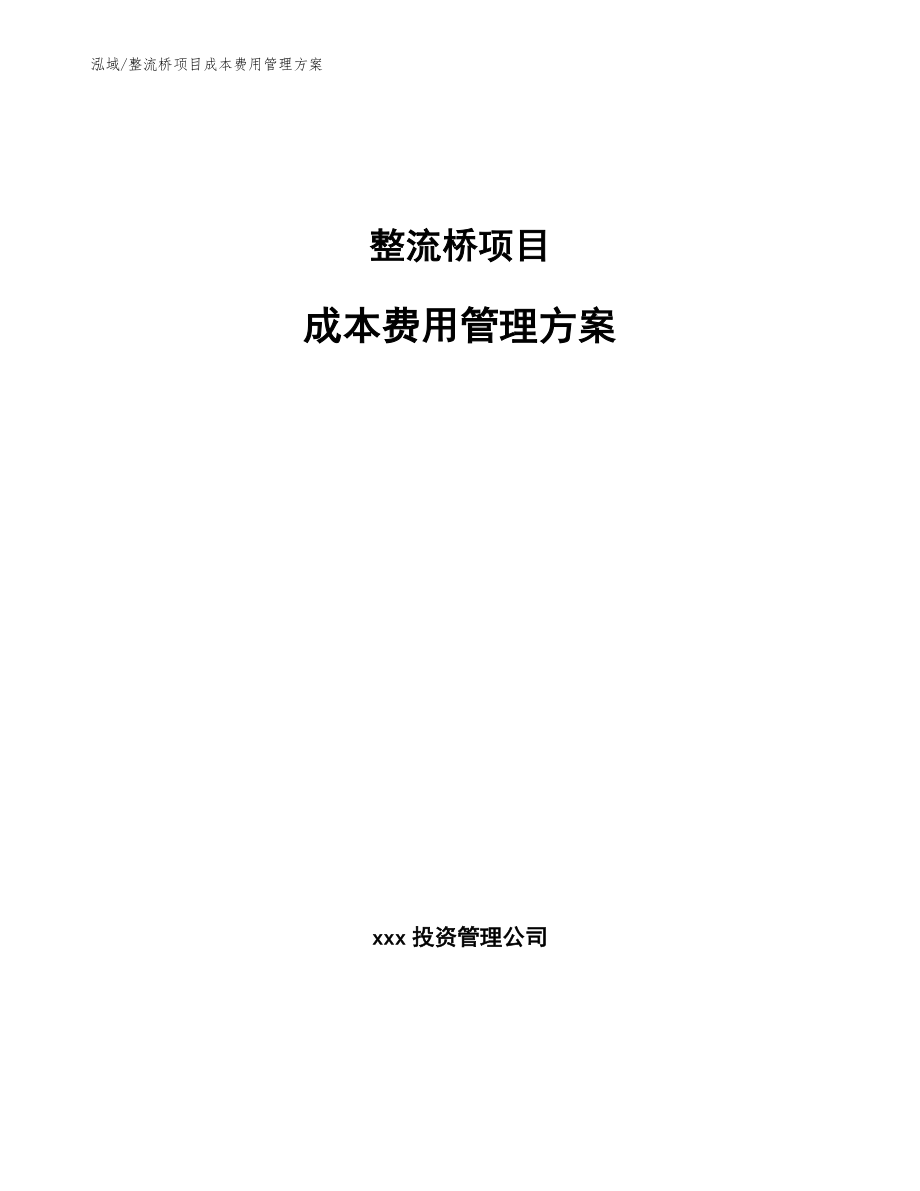 泓域/整流桥项目成本费用管理方案

整流桥项目

成本费用管理方案

xxx 投资管理公司